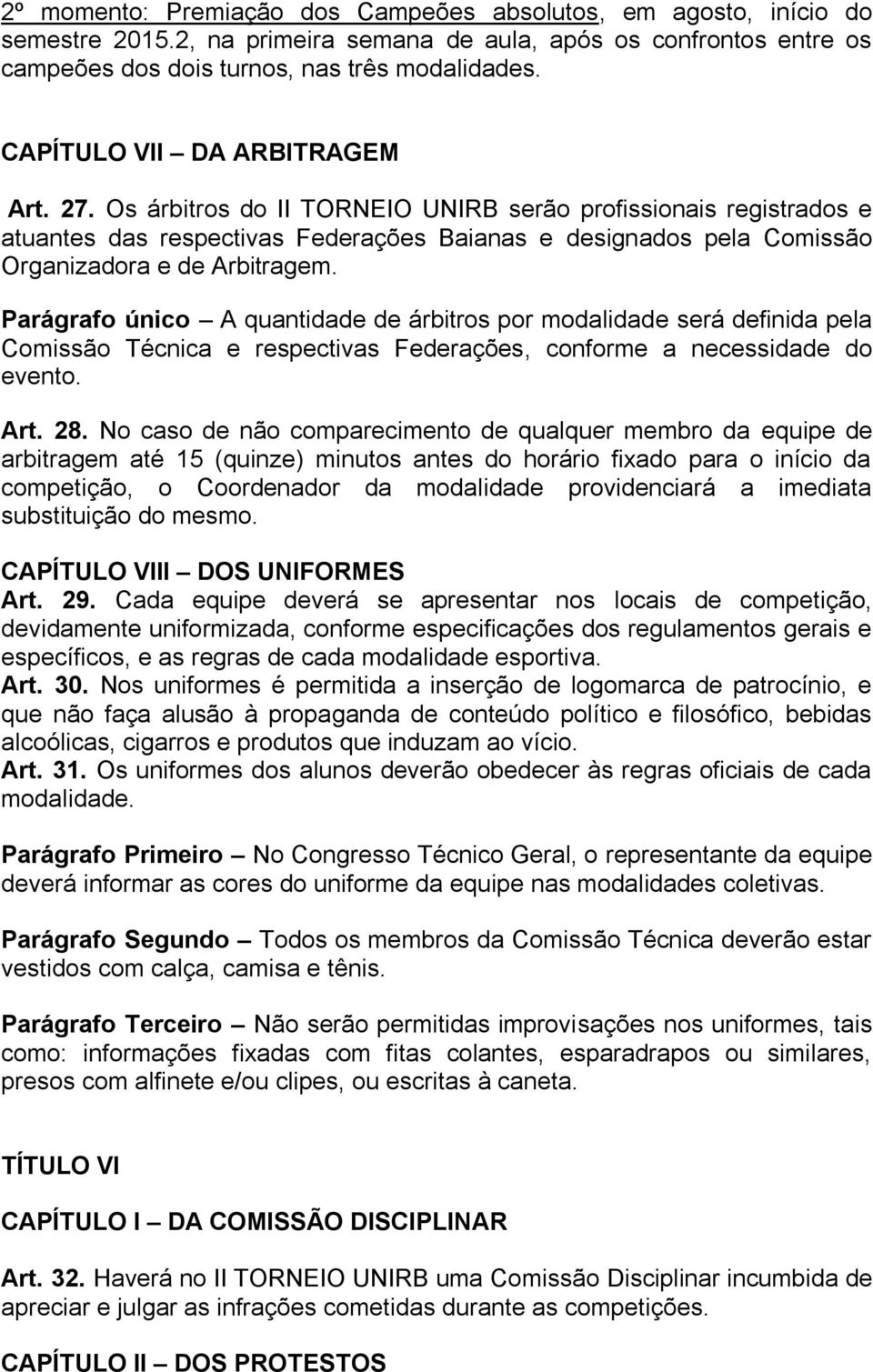 2º momento: Premiação dos Campeões absolutos, em agosto, início do semestre 2015.2, na primeira semana de aula, após os confrontos entre os campeões dos dois turnos, nas três modalidades.

CAPÍTULO VII – DA ARBITRAGEM

Art. 27. Os árbitros do II TORNEIO UNIRB serão profissionais registrados e atuantes das respectivas Federações Baianas e designados pela Comissão Organizadora e de Arbitragem.

Parágrafo único – A quantidade de árbitros por modalidade será definida pela Comissão Técnica e respectivas Federações, conforme a necessidade do evento.

Art. 28. No caso de não comparecimento de qualquer membro da equipe de arbitragem até 15 (quinze) minutos antes do horário fixado para o início da competição, o Coordenador da modalidade providenciará a imediata substituição do mesmo.

CAPÍTULO VIII – DOS UNIFORMES
Art. 29. Cada equipe deverá se apresentar nos locais de competição, devidamente uniformizada, conforme especificações dos regulamentos gerais e específicos, e as regras de cada modalidade esportiva.
Art. 30. Nos uniformes é permitida a inserção de logomarca de patrocínio, e que não faça alusão à propaganda de conteúdo político e filosófico, bebidas alcoólicas, cigarros e produtos que induzam ao vício.
Art. 31. Os uniformes dos alunos deverão obedecer às regras oficiais de cada modalidade.

Parágrafo Primeiro – No Congresso Técnico Geral, o representante da equipe deverá informar as cores do uniforme da equipe nas modalidades coletivas.

Parágrafo Segundo – Todos os membros da Comissão Técnica deverão estar vestidos com calça, camisa e tênis.

Parágrafo Terceiro – Não serão permitidas improvisações nos uniformes, tais como: informações fixadas com fitas colantes, esparadrapos ou similares, presos com alfinete e/ou clipes, ou escritas à caneta.

TÍTULO VI

CAPÍTULO I – DA COMISSÃO DISCIPLINAR

Art. 32. Haverá no II TORNEIO UNIRB uma Comissão Disciplinar incumbida de apreciar e julgar as infrações cometidas durante as competições.

CAPÍTULO II – DOS PROTESTOS